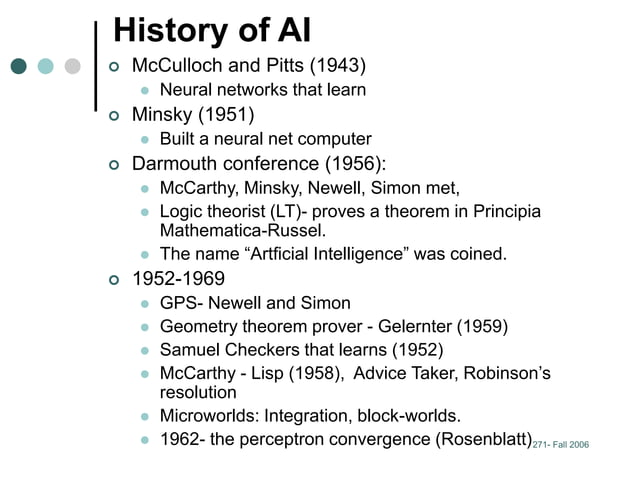 History of AI

McCulloch and Pitts (1943)

Neural networks that learn

Minsky (1951)

Built a neural net computer

Darmouth conference (1956):

McCarthy, Minsky, Newell, Simon met,

Logic theorist (LT)- proves a theorem in Principia Mathematica-Russel.

The name “Artficial Intelligence” was coined.

1952-1969

GPS- Newell and Simon

Geometry theorem prover - Gelernter (1959)

Samuel Checkers that learns (1952)

McCarthy - Lisp (1958), Advice Taker, Robinson’s resolution

Microworlds: Integration, block-worlds.

1962- the perceptron convergence (Rosenblatt)

271- Fall 2006